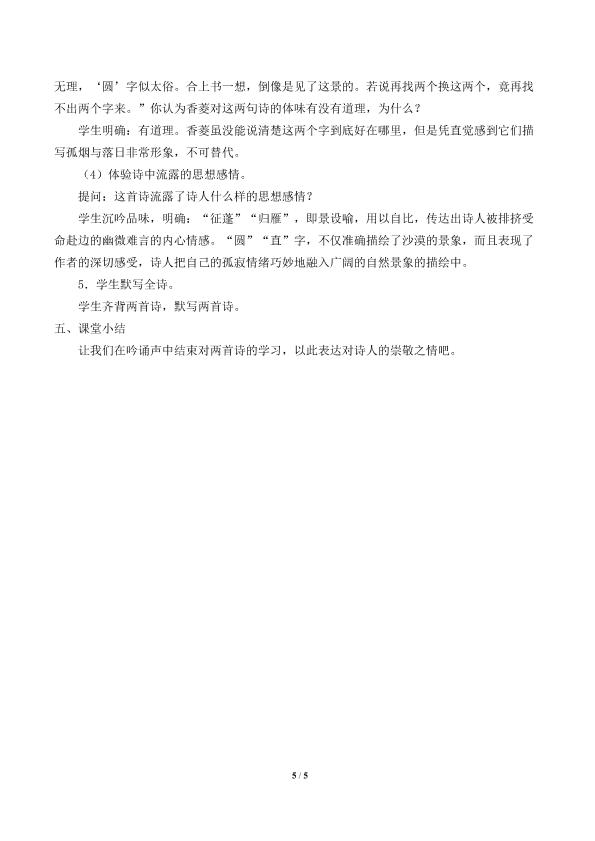 无理，‘圆’字似太俗。合上书一想，倒像是见了这景的。若说再找两个换这两个，竟再找不出两个字来。”你认为香菱对这两句诗的体味有没有道理，为什么？

学生明确：有道理。香菱虽没能说清楚这两个字到底好在哪里，但是凭直觉感到它们描写孤烟与落日非常形象，不可替代。

（4）体验诗中流露的思想感情。

提问：这首诗流露了诗人什么样的思想感情？

学生沉吟品味，明确：“征蓬”“归雁”，即景设喻，用以自比，传达出诗人被排挤受命赴边的幽微难言的内心情感。“圆”“直”字，不仅准确描绘了沙漠的景象，而且表现了作者的深切感受，诗人把自己的孤寂情绪巧妙地融入广阔的自然景象的描绘中。

5．学生默写全诗。

学生齐背两首诗，默写两首诗。

五、课堂小结

让我们在吟诵声中结束对两首诗的学习，以此表达对诗人的崇敬之情吧。

5 / 5